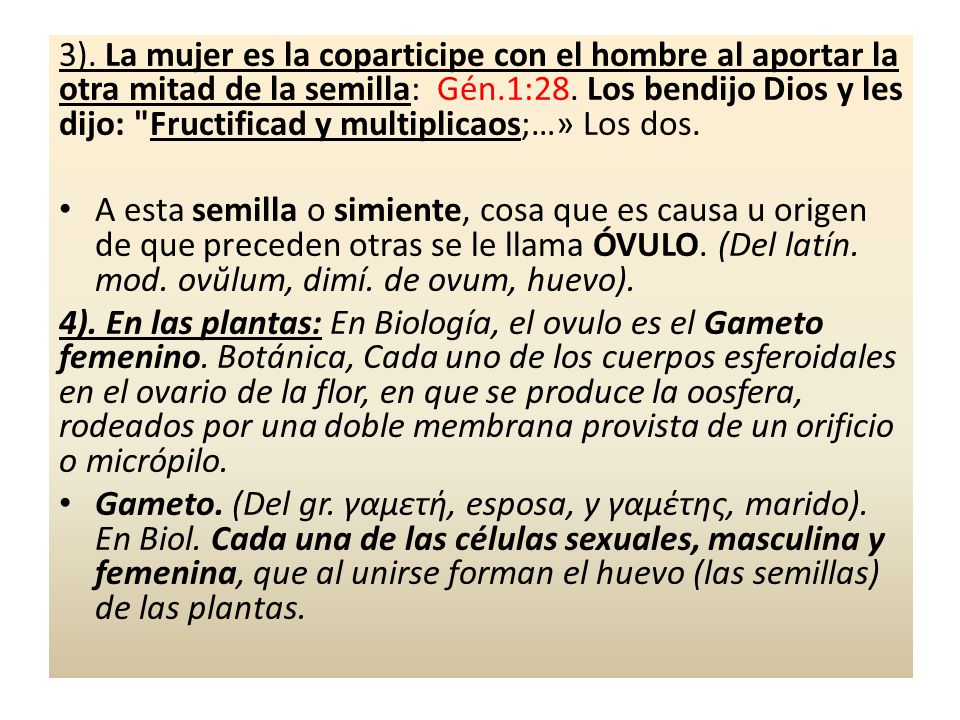 3). La mujer es la coparticipe con el hombre al aportar la otra mitad de la semilla: Gén.1:28. Los bendijo Dios y les dijo: "Fructificad y multiplicaos;…» Los dos.

• A esta semilla o simiente, cosa que es causa u origen de que preceden otras se le llama ÓVULO. (Del latín. mod. ovŭlum, dimí. de ovum, huevo).

4). En las plantas: En Biología, el ovulo es el Gameto femenino. Botánica, Cada uno de los cuerpos esferoidales en el ovario de la flor, en que se produce la oosfera, rodeados por una doble membrana provista de un orificio o micrópilo.

• Gameto. (Del gr. γαμετή, esposa, y γαμέτης, marido). En Biol. Cada una de las células sexuales, masculina y femenina, que al unirse forman el huevo (las semillas) de las plantas.